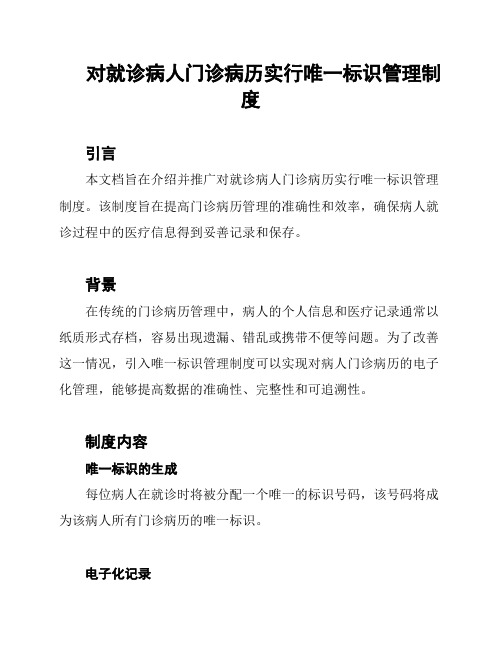 对就诊病人门诊病历实行唯一标识管理制度

引言

本文档旨在介绍并推广对就诊病人门诊病历实行唯一标识管理制度。该制度旨在提高门诊病历管理的准确性和效率，确保病人就诊过程中的医疗信息得到妥善记录和保存。

背景

在传统的门诊病历管理中，病人的个人信息和医疗记录通常以纸质形式存档，容易出现遗漏、错乱或携带不便等问题。为了改善这一情况，引入唯一标识管理制度可以实现对病人门诊病历的电子化管理，能够提高数据的准确性、完整性和可追溯性。

制度内容

唯一标识的生成

每位病人在就诊时将被分配一个唯一的标识号码，该号码将成为该病人所有门诊病历的唯一标识。

电子化记录